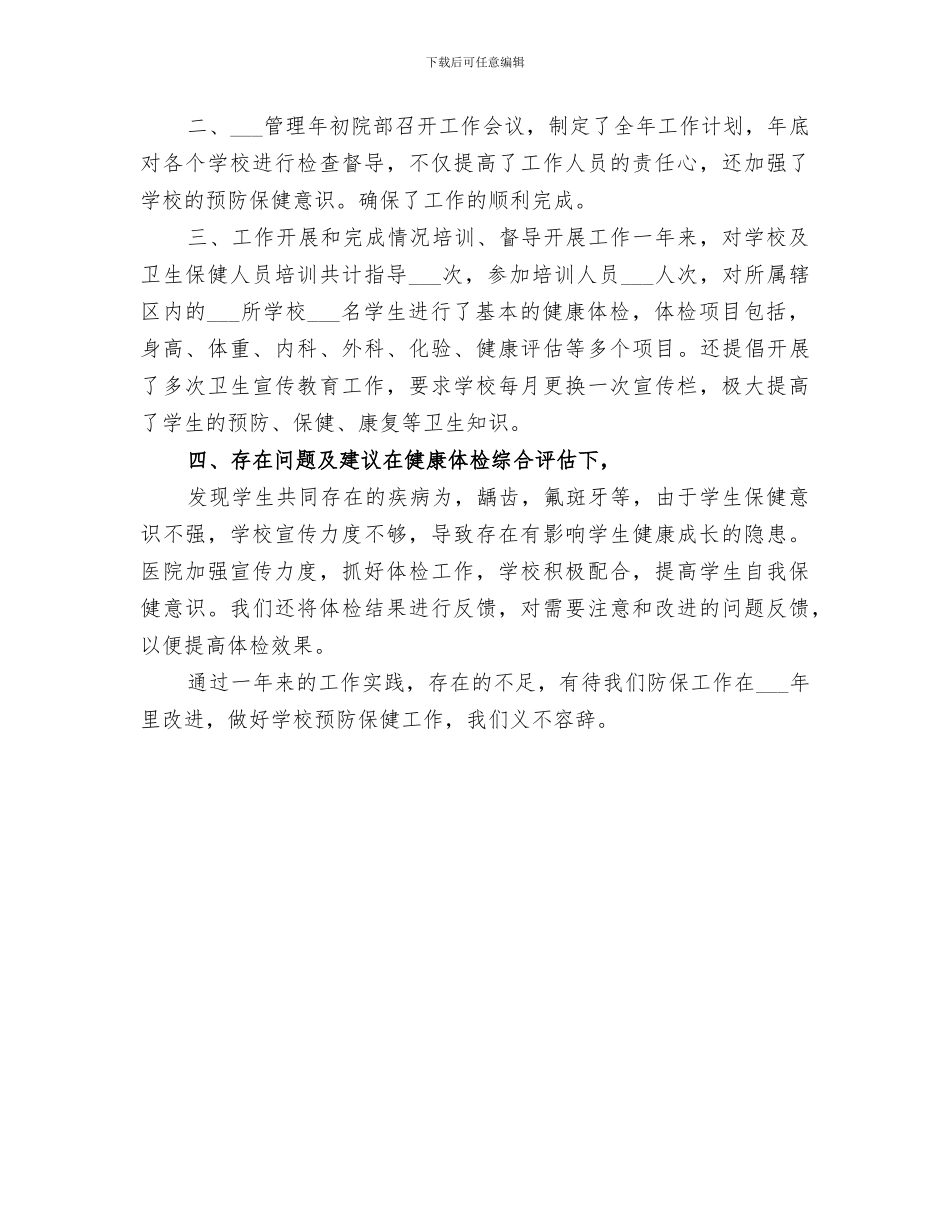 下载后可任意编辑

二、___管理年初院部召开工作会议，制定了全年工作计划，年底对各个学校进行检查督导，不仅提高了工作人员的责任心，还加强了学校的预防保健意识。确保了工作的顺利完成。

三、工作开展和完成情况培训、督导开展工作一年来，对学校及卫生保健人员培训共计指导___次，参加培训人员___人次，对所属辖区内的___所学校___名学生进行了基本的健康体检，体检项目包括，身高、体重、内科、外科、化验、健康评估等多个项目。还提倡开展了多次卫生宣传教育工作，要求学校每月更换一次宣传栏，极大提高了学生的预防、保健、康复等卫生知识。

四、存在问题及建议在健康体检综合评估下，

发现学生共同存在的疾病为，龋齿，氟斑牙等，由于学生保健意识不强，学校宣传力度不够，导致存在有影响学生健康成长的隐患。医院加强宣传力度，抓好体检工作，学校积极配合，提高学生自我保健意识。我们还将体检结果进行反馈，对需要注意和改进的问题反馈，以便提高体检效果。

通过一年来的工作实践，存在的不足，有待我们防保工作在___年里改进，做好学校预防保健工作，我们义不容辞。